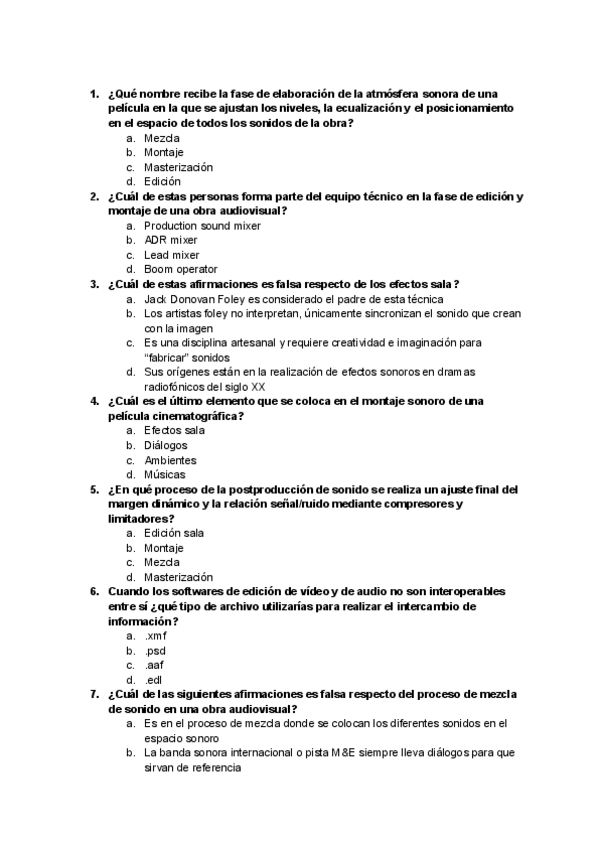 1. ¿Qué nombre recibe la fase de elaboración de la atmósfera sonora de una película en la que se ajustan los niveles, la ecualización y el posicionamiento en el espacio de todos los sonidos de la obra?
a. Mezcla
b. Montaje
c. Masterización
d. Edición
2. ¿Cuál de estas personas forma parte del equipo técnico en la fase de edición y montaje de una obra audiovisual?
a. Production sound mixer
b. ADR mixer
c. Lead mixer
d. Boom operator
3. ¿Cuál de estas afirmaciones es falsa respecto de los efectos sala?
a. Jack Donovan Foley es considerado el padre de esta técnica
b. Los artistas foley no interpretan, únicamente sincronizan el sonido que crean con la imagen
c. Es una disciplina artesanal y requiere creatividad e imaginación para "fabricar" sonidos
d. Sus orígenes están en la realización de efectos sonoros en dramas radiofónicos del siglo XX
4. ¿Cuál es el último elemento que se coloca en el montaje sonoro de una película cinematográfica?
a. Efectos sala
b. Diálogos
c. Ambientes
d. Músicas
5. ¿En qué proceso de la postproducción de sonido se realiza un ajuste final del margen dinámico y la relación señal/ruido mediante compresores y limitadores?
a. Edición sala
b. Montaje
c. Mezcla
d. Masterización
6. Cuando los softwares de edición de vídeo y de audio no son interoperables entre sí ¿qué tipo de archivo utilizarías para realizar el intercambio de información?
a. .xmf
b. .psd
c. .aaf
d. .edl
7. ¿Cuál de las siguientes afirmaciones es falsa respecto del proceso de mezcla de sonido en una obra audiovisual?
a. Es en el proceso de mezcla donde se colocan los diferentes sonidos en el espacio sonoro
b. La banda sonora internacional o pista M&E siempre lleva diálogos para que sirvan de referencia